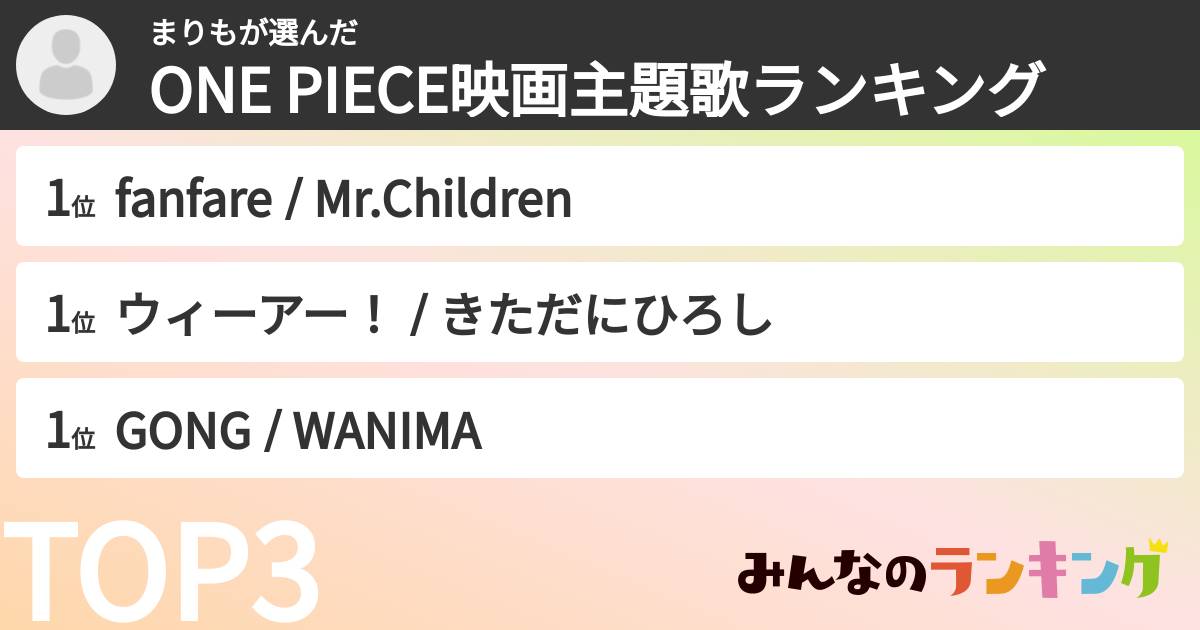 まりもが選んだ
ONE PIECE映画主題歌ランキング

1位 fanfare / Mr.Children

1位 ウィーアー！ / きただにひろし

1位 GONG / WANIMA

TOP3

みんなのランキング